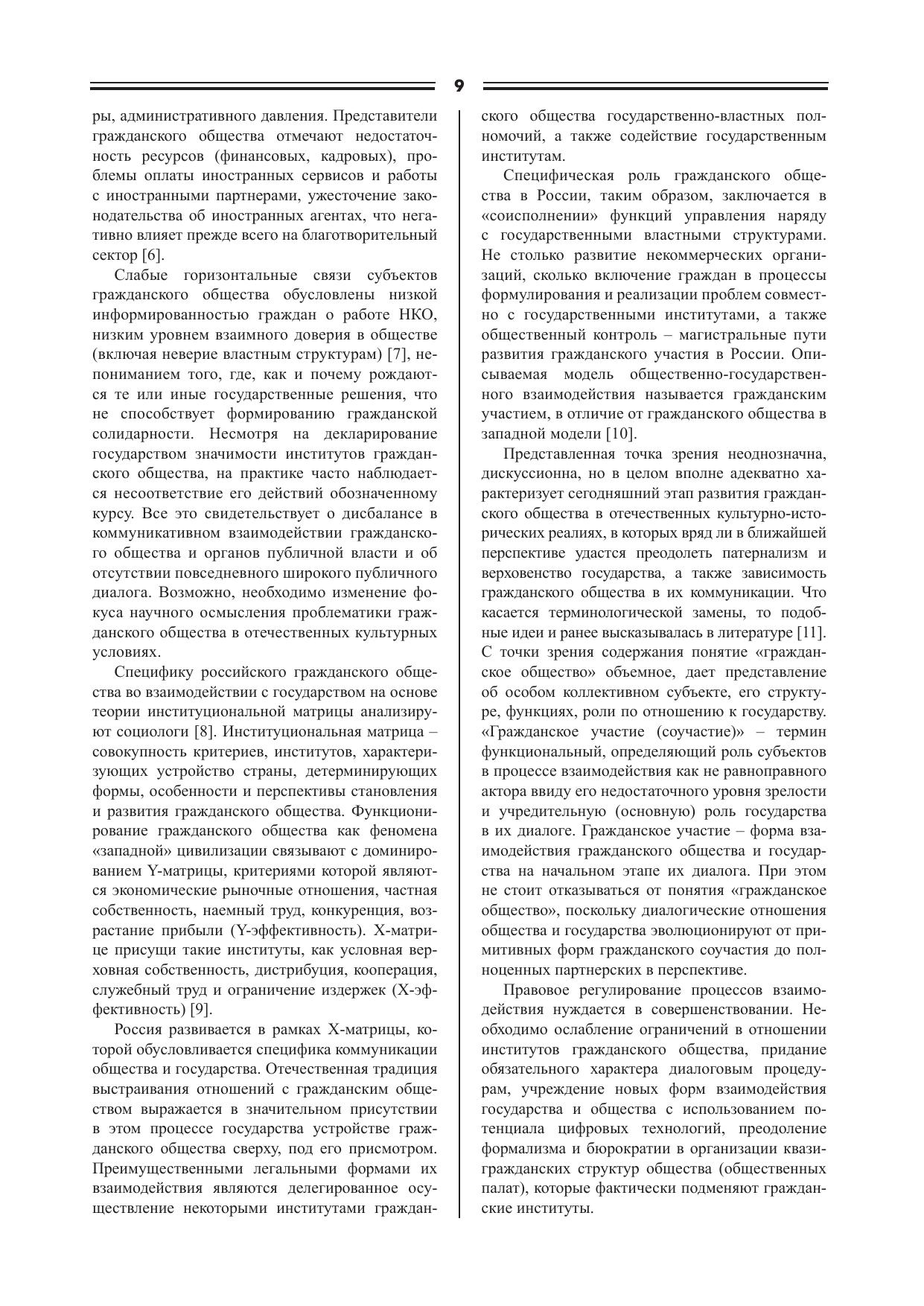 9

ры, административного давления. Представители гражданского общества отмечают недостаточность ресурсов (финансовых, кадровых), проблемы оплаты иностранных сервисов и работы с иностранными партнерами, ужесточение законодательства об иностранных агентах, что негативно влияет прежде всего на благотворительный сектор [6].

Слабые горизонтальные связи субъектов гражданского общества обусловлены низкой информированностью граждан о работе НКО, низким уровнем взаимного доверия в обществе (включая неверие властным структурам) [7], непониманием того, где, как и почему рождаются те или иные государственные решения, что не способствует формированию гражданской солидарности. Несмотря на декларирование государством значимости институтов гражданского общества, на практике часто наблюдается несоответствие его действий обозначенному курсу. Все это свидетельствует о дисбалансе в коммуникативном взаимодействии гражданского общества и органов публичной власти и об отсутствии повседневного широкого публичного диалога. Возможно, необходимо изменение фокуса научного осмысления проблематики гражданского общества в отечественных культурных условиях.

Специфику российского гражданского общества во взаимодействии с государством на основе теории институциональной матрицы анализируют социологи [8]. Институциональная матрица – совокупность критериев, институтов, характеризующих устройство страны, детерминирующих формы, особенности и перспективы становления и развития гражданского общества. Функционирование гражданского общества как феномена «западной» цивилизации связывают с доминированием Y-матрицы, критериями которой являются экономические рыночные отношения, частная собственность, наемный труд, конкуренция, возрастание прибыли (Y-эффективность). X-матрице присущи такие институты, как условная верховная собственность, дистрибуция, кооперация, служебный труд и ограничение издержек (X-эффективность) [9].

Россия развивается в рамках X-матрицы, которой обусловливается специфика коммуникации общества и государства. Отечественная традиция выстраивания отношений с гражданским обществом выражается в значительном присутствии в этом процессе государства устройстве гражданского общества сверху, под его присмотром. Преимущественными легальными формами их взаимодействия являются делегированное осуществление некоторыми институтами гражданского общества государственно-властных полномочий, а также содействие государственным институтам.

Специфическая роль гражданского общества в России, таким образом, заключается в «соисполнении» функций управления наряду с государственными властными структурами. Не столько развитие некоммерческих организаций, сколько включение граждан в процессы формулирования и реализации проблем совместно с государственными институтами, а также общественный контроль – магистральные пути развития гражданского участия в России. Описываемая модель общественно-государственного взаимодействия называется гражданским участием, в отличие от гражданского общества в западной модели [10].

Представленная точка зрения неоднозначна, дискуссионна, но в целом вполне адекватно характеризует сегодняшний этап развития гражданского общества в отечественных культурно-исторических реалиях, в которых вряд ли в ближайшей перспективе удастся преодолеть патернализм и верховенство государства, а также зависимость гражданского общества в их коммуникации. Что касается терминологической замены, то подобные идеи и ранее высказывалась в литературе [11]. С точки зрения содержания понятие «гражданское общество» объемное, дает представление об особом коллективном субъекте, его структуре, функциях, роли по отношению к государству. «Гражданское участие (соучастие)» – термин функциональный, определяющий роль субъектов в процессе взаимодействия как не равноправного актора ввиду его недостаточного уровня зрелости и учредительную (основную) роль государства в их диалоге. Гражданское участие – форма взаимодействия гражданского общества и государства на начальном этапе их диалога. При этом не стоит отказываться от понятия «гражданское общество», поскольку диалогические отношения общества и государства эволюционируют от примитивных форм гражданского соучастия до полноценных партнерских в перспективе.

Правовое регулирование процессов взаимодействия нуждается в совершенствовании. Необходимо ослабление ограничений в отношении институтов гражданского общества, придание обязательного характера диалоговым процедурам, учреждение новых форм взаимодействия государства и общества с использованием потенциала цифровых технологий, преодоление формализма и бюрократии в организации квазигражданских структур общества (общественных палат), которые фактически подменяют гражданские институты.